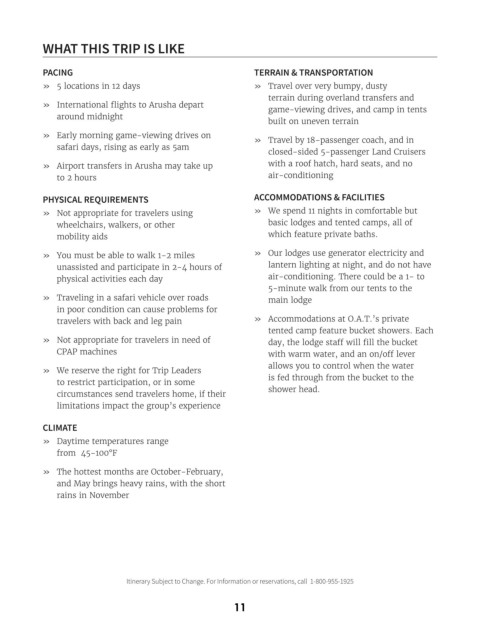 WHAT THIS TRIP IS LIKE

PACING

» 5 locations in 12 days

» International flights to Arusha depart around midnight

» Early morning game-viewing drives on safari days, rising as early as 5am

» Airport transfers in Arusha may take up to 2 hours

PHYSICAL REQUIREMENTS

» Not appropriate for travelers using wheelchairs, walkers, or other mobility aids

» You must be able to walk 1-2 miles unassisted and participate in 2-4 hours of physical activities each day

» Traveling in a safari vehicle over roads in poor condition can cause problems for travelers with back and leg pain

» Not appropriate for travelers in need of CPAP machines

» We reserve the right for Trip Leaders to restrict participation, or in some circumstances send travelers home, if their limitations impact the group's experience

CLIMATE

» Daytime temperatures range from 45-100°F

» The hottest months are October-February, and May brings heavy rains, with the short rains in November

TERRAIN & TRANSPORTATION

» Travel over very bumpy, dusty terrain during overland transfers and game-viewing drives, and camp in tents built on uneven terrain

» Travel by 18-passenger coach, and in closed-sided 5-passenger Land Cruisers with a roof hatch, hard seats, and no air-conditioning

ACCOMMODATIONS & FACILITIES

» We spend 11 nights in comfortable but basic lodges and tented camps, all of which feature private baths.

» Our lodges use generator electricity and lantern lighting at night, and do not have air-conditioning. There could be a 1- to 5-minute walk from our tents to the main lodge

» Accommodations at O.A.T.'s private tented camp feature bucket showers. Each day, the lodge staff will fill the bucket with warm water, and an on/off lever allows you to control when the water is fed through from the bucket to the shower head.

Itinerary Subject to Change. For information or reservations, call 1-800-955-1925

11